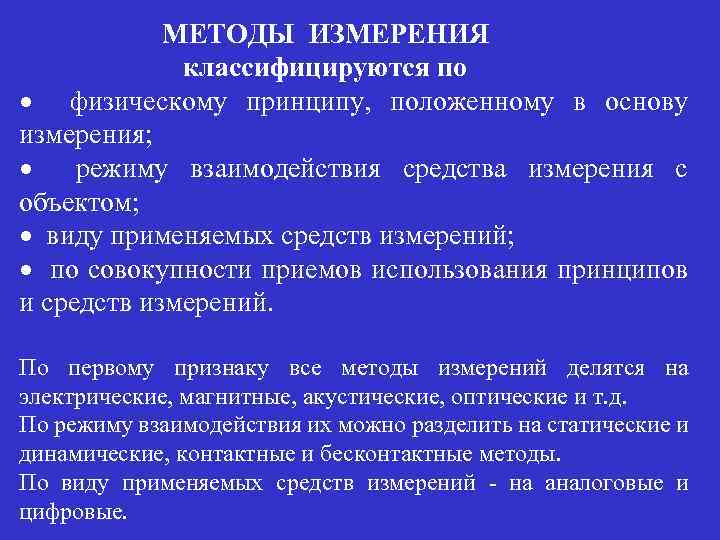 МЕТОДЫ ИЗМЕРЕНИЯ
классифицируются по

• физическому принципу, положенному в основу измерения;
• режиму взаимодействия средства измерения с объектом;
• виду применяемых средств измерений;
• по совокупности приемов использования принципов и средств измерений.

По первому признаку все методы измерений делятся на электрические, магнитные, акустические, оптические и т.д.
По режиму взаимодействия их можно разделить на статические и динамические, контактные и бесконтактные методы.
По виду применяемых средств измерений - на аналоговые и цифровые.